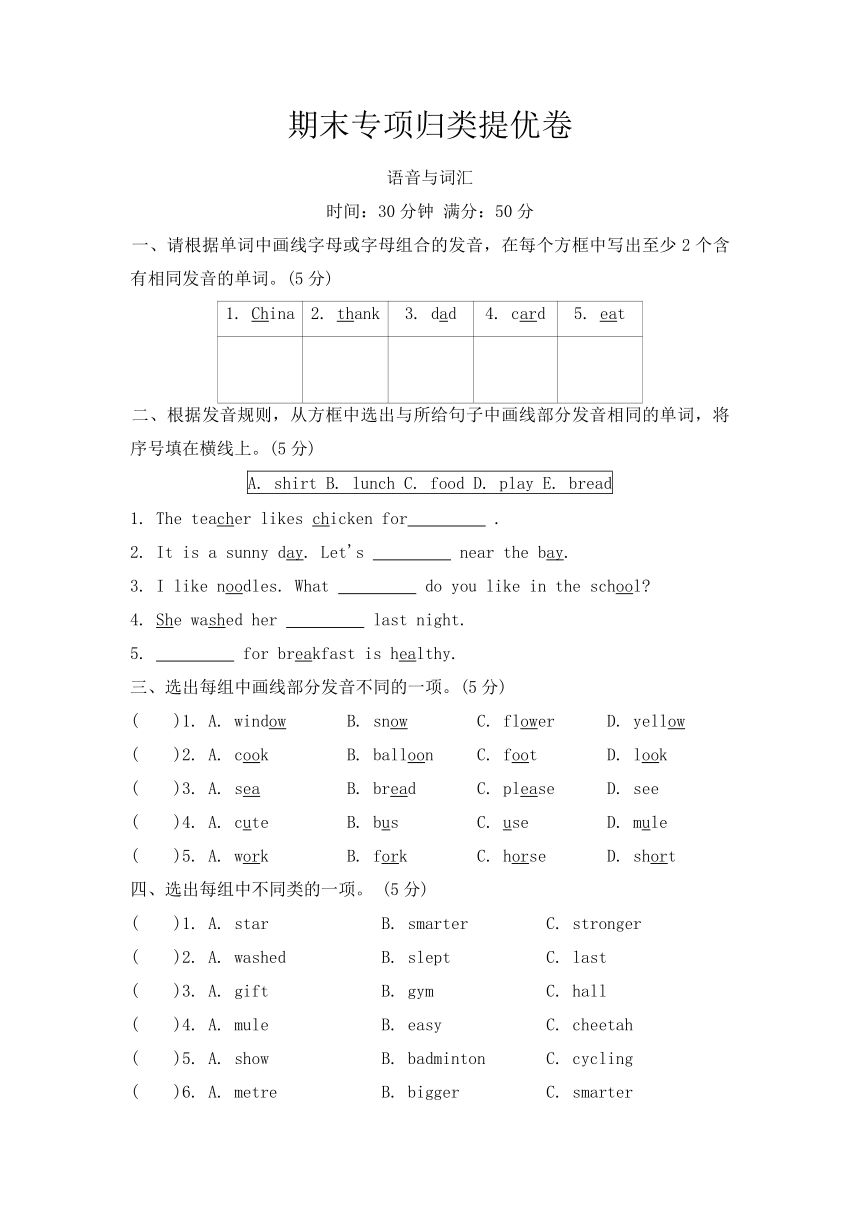 期末专项归类提优卷

语音与词汇

时间：30 分钟 满分：50 分

一、请根据单词中画线字母或字母组合的发音，在每个方框中写出至少 2 个含有相同发音的单词。(5 分)

| 1. China | 2. thank | 3. dad | 4. card | 5. eat |
|---|---|---|---|---|
| | | | | |

二、根据发音规则，从方框中选出与所给句子中画线部分发音相同的单词，将序号填在横线上。(5 分)

A. shirt B. lunch C. food D. play E. bread

1. The teacher likes chicken for_________ .
2. It is a sunny day. Let's _________ near the bay.
3. I like noodles. What _________ do you like in the school?
4. She washed her _________ last night.
5. _________ for breakfast is healthy.

三、选出每组中画线部分发音不同的一项。(5 分)

(   )1. A. window B. snow C. flower D. yellow
(   )2. A. cook B. balloon C. foot D. look
(   )3. A. sea B. bread C. please D. see
(   )4. A. cute B. bus C. use D. mule
(   )5. A. work B. fork C. horse D. short

四、选出每组中不同类的一项。 (5 分)

(   )1. A. star B. smarter C. stronger
(   )2. A. washed B. slept C. last
(   )3. A. gift B. gym C. hall
(   )4. A. mule B. easy C. cheetah
(   )5. A. show B. badminton C. cycling
(   )6. A. metre B. bigger C. smarter